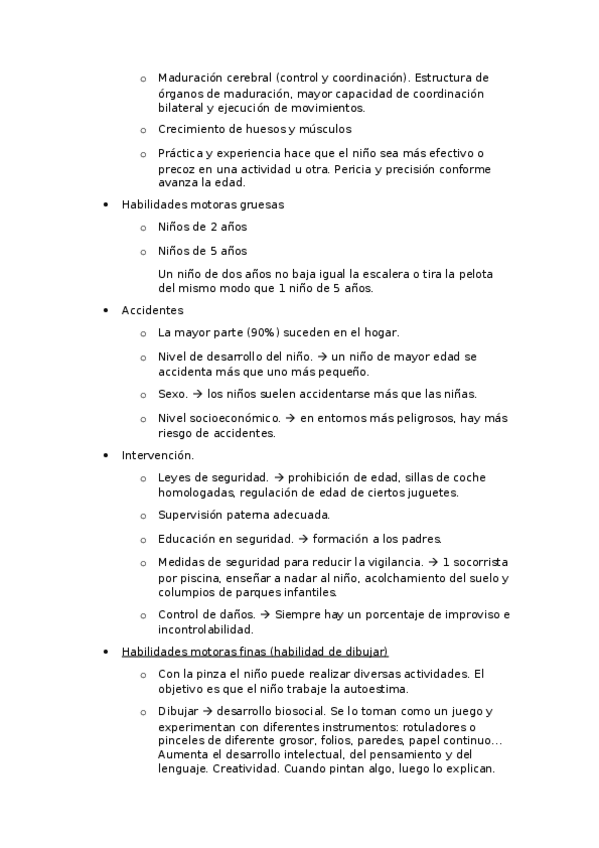 o Maduración cerebral (control y coordinación). Estructura de órganos de maduración, mayor capacidad de coordinación bilateral y ejecución de movimientos.

o Crecimiento de huesos y músculos

o Práctica y experiencia hace que el niño sea más efectivo o precoz en una actividad u otra. Pericia y precisión conforme avanza la edad.

• Habilidades motoras gruesas

o Niños de 2 años

o Niños de 5 años

Un niño de dos años no baja igual la escalera o tira la pelota del mismo modo que 1 niño de 5 años.

• Accidentes

o La mayor parte (90%) suceden en el hogar.

o Nivel de desarrollo del niño. → un niño de mayor edad se accidenta más que uno más pequeño.

o Sexo. → los niños suelen accidentarse más que las niñas.

o Nivel socioeconómico. → en entornos más peligrosos, hay más riesgo de accidentes.

• Intervención.

o Leyes de seguridad. → prohibición de edad, sillas de coche homologadas, regulación de edad de ciertos juguetes.

o Supervisión paterna adecuada.

o Educación en seguridad. → formación a los padres.

o Medidas de seguridad para reducir la vigilancia. → 1 socorrista por piscina, enseñar a nadar al niño, acolchamiento del suelo y columpios de parques infantiles.

o Control de daños. → Siempre hay un porcentaje de improviso e incontrolabilidad.

• Habilidades motoras finas (habilidad de dibujar)

o Con la pinza el niño puede realizar diversas actividades. El objetivo es que el niño trabaje la autoestima.

o Dibujar → desarrollo biosocial. Se lo toman como un juego y experimentan con diferentes instrumentos: rotuladores o pinceles de diferente grosor, folios, paredes, papel continuo… Aumenta el desarrollo intelectual, del pensamiento y del lenguaje. Creatividad. Cuando pintan algo, luego lo explican.